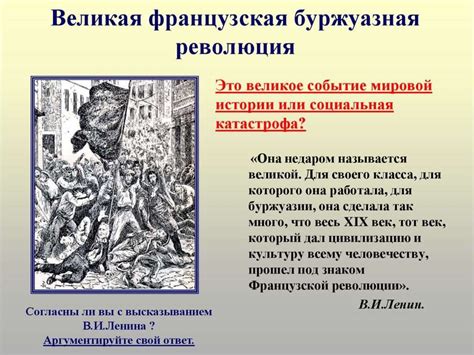 Великая французская буржуазная революция

Это великое событие мировой истории или социальная катастрофа?

«Она недаром называется великой. Для своего класса, для которого она работала, для буржуазии, она сделала так много, что весь XIX век, тот век, который дал цивилизацию и культуру всему человечеству, прошел под знаком Французской революции».

В.И.Ленин.

Согласны ли вы с высказыванием В.И.Ленина ?
Аргументируйте свой ответ.